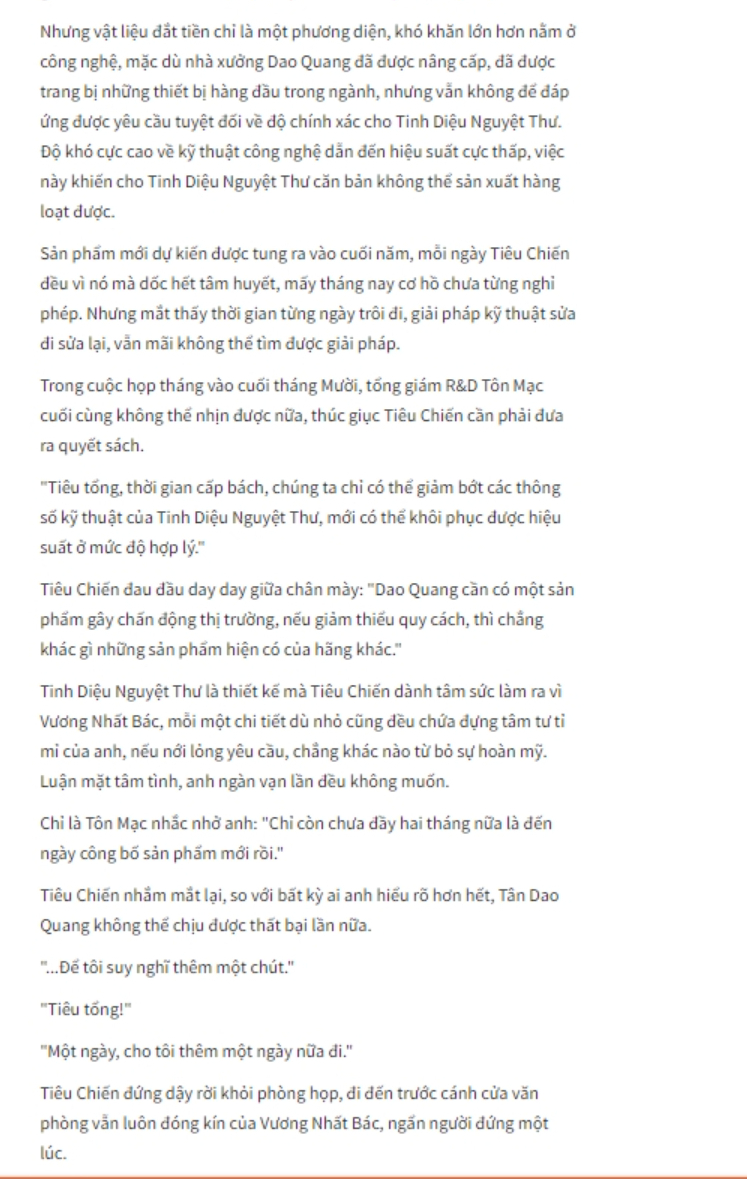 Nhưng vật liệu đắt tiền chỉ là một phương diện, khó khăn lớn hơn nằm ở công nghệ, mặc dù nhà xưởng Dao Quang đã được nâng cấp, đã được trang bị những thiết bị hàng đầu trong ngành, nhưng vẫn không để đáp ứng được yêu cầu tuyệt đối về độ chính xác cho Tinh Diệu Nguyệt Thư. Độ khó cực cao về kỹ thuật công nghệ dẫn đến hiệu suất cực thấp, việc này khiến cho Tinh Diệu Nguyệt Thư căn bản không thể sản xuất hàng loạt được.

Sản phẩm mới dự kiến được tung ra vào cuối năm, mỗi ngày Tiêu Chiến đều vì nó mà dốc hết tâm huyết, mấy tháng nay cơ hồ chưa từng nghỉ phép. Nhưng mắt thấy thời gian từng ngày trôi đi, giải pháp kỹ thuật sửa đi sửa lại, vẫn mãi không thể tìm được giải pháp.

Trong cuộc họp tháng vào cuối tháng Mười, tổng giám R&D Tôn Mạc cuối cùng không thể nhịn được nữa, thúc giục Tiêu Chiến cần phải đưa ra quyết sách.

"Tiêu tổng, thời gian cấp bách, chúng ta chỉ có thể giảm bớt các thông số kỹ thuật của Tinh Diệu Nguyệt Thư, mới có thể khôi phục được hiệu suất ở mức độ hợp lý."

Tiêu Chiến đau đầu day day giữa chân mày: "Dao Quang cần có một sản phẩm gây chấn động thị trường, nếu giảm thiểu quy cách, thì chẳng khác gì những sản phẩm hiện có của hãng khác."

Tinh Diệu Nguyệt Thư là thiết kế mà Tiêu Chiến dành tâm sức làm ra vì Vương Nhất Bác, mỗi một chi tiết dù nhỏ cũng đều chứa đựng tâm tư tỉ mỉ của anh, nếu nới lỏng yêu cầu, chẳng khác nào từ bỏ sự hoàn mỹ. Luận mặt tâm tình, anh ngàn vạn lần đều không muốn.

Chỉ là Tôn Mạc nhắc nhở anh: "Chỉ còn chưa đầy hai tháng nữa là đến ngày công bố sản phẩm mới rồi."

Tiêu Chiến nhắm mắt lại, so với bất kỳ ai anh hiểu rõ hơn hết, Tân Dao Quang không thể chịu được thất bại lần nữa.

"...Để tôi suy nghĩ thêm một chút."

"Tiêu tổng!"

"Một ngày, cho tôi thêm một ngày nữa đi."

Tiêu Chiến đứng dậy rời khỏi phòng họp, đi đến trước cánh cửa văn phòng vẫn luôn đóng kín của Vương Nhất Bác, ngẩn người đứng một lúc.